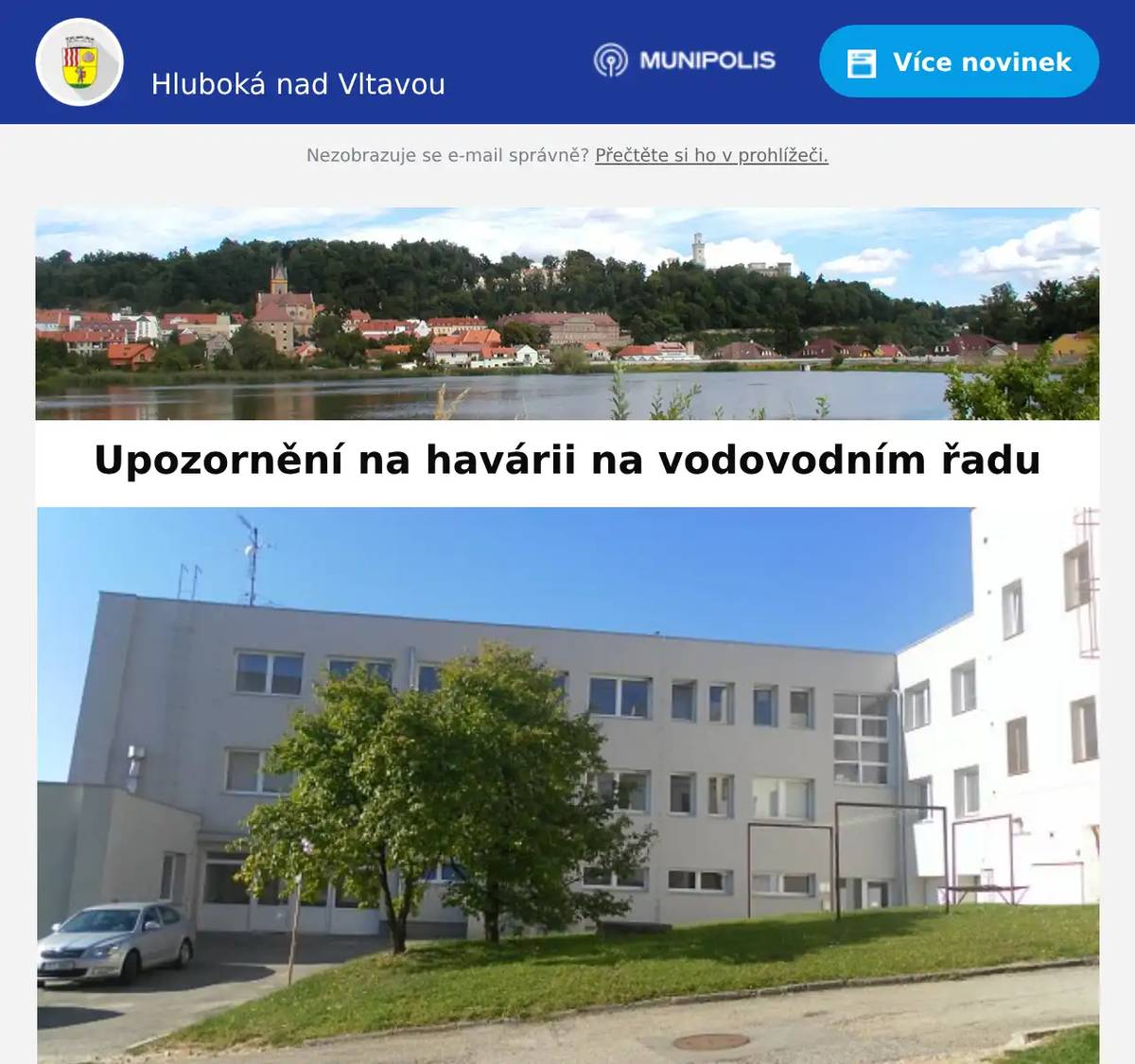 Hluboká nad Vltavou

MUNIPOLIS

Více novinek

Nezobrazuje se e-mail správně? Přečtěte si ho v prohlížeči.

Upozornění na havárii na vodovodním řadu